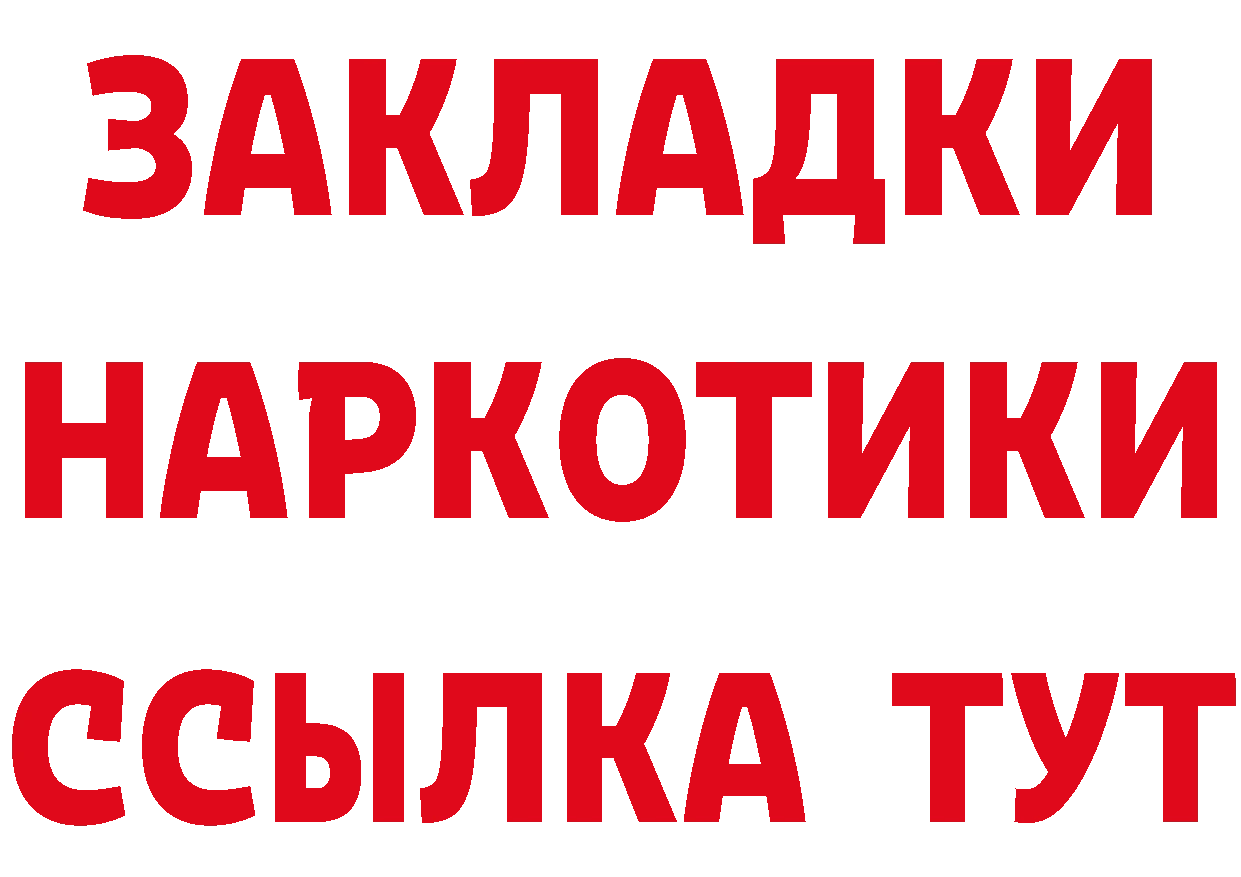 ЗАКЛАДКИ НАРКОТИКИ ССЫЛКА ТУТ